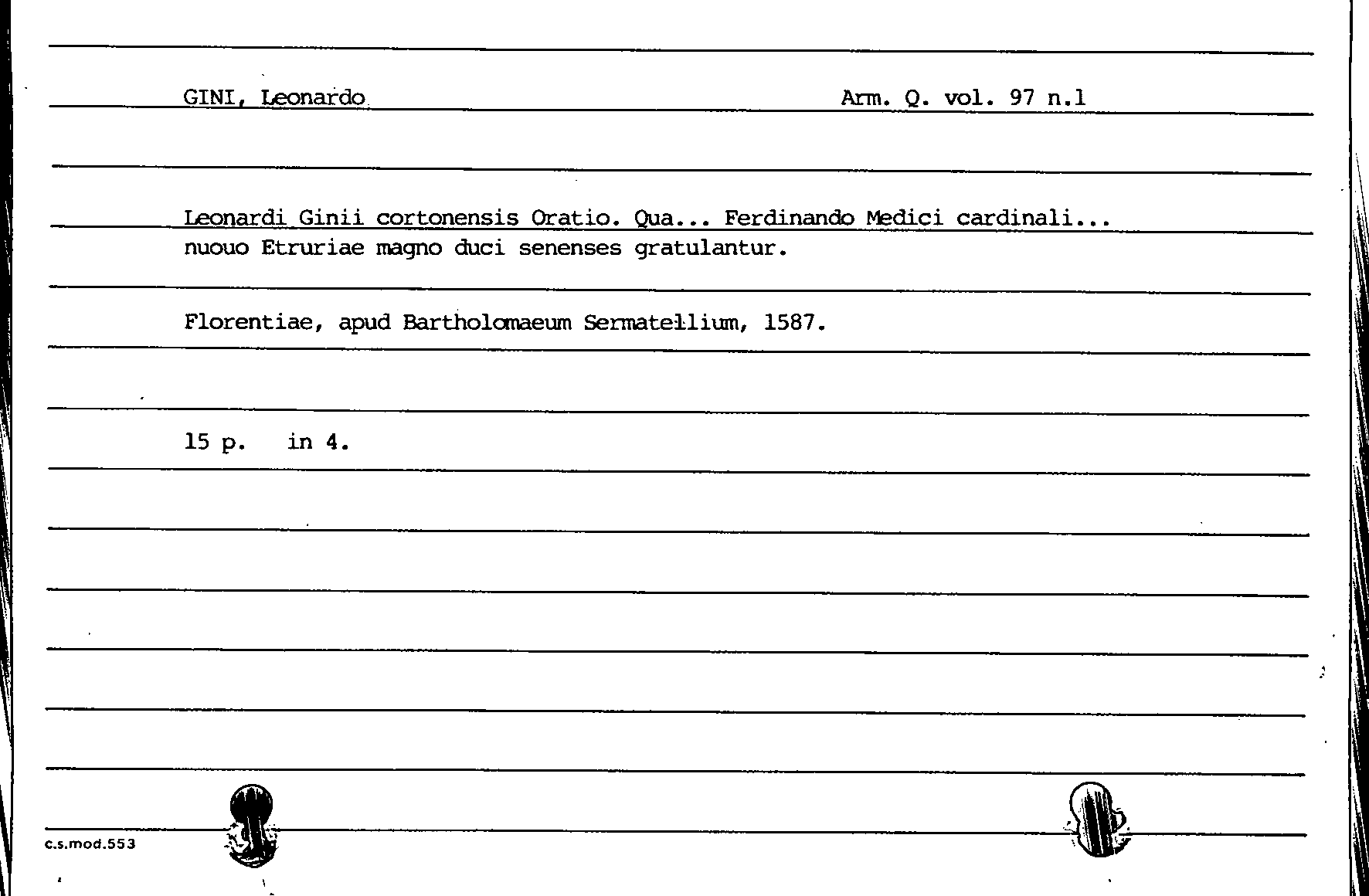 GINI, Leonardo Arm. Q. vol. 97 n.1

Leonardi Ginii cortonensis Oratio. Qua... Ferdinando Medici cardinali... nuouo Etruriae magno duci senenses gratulantur.

Florentiae, apud Bartholomaeum Sermatellium, 1587.

15 p. in 4.

c.s.mod.553